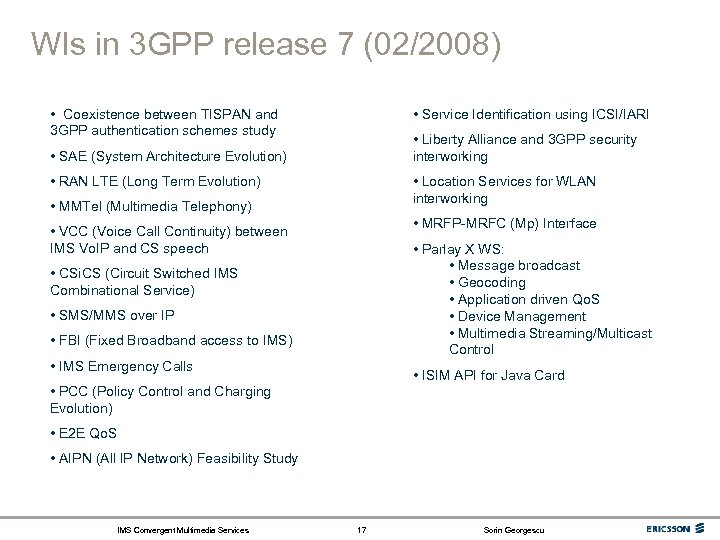 WIs in 3GPP release 7 (02/2008)

• Coexistence between TISPAN and 3GPP authentication schemes study

• SAE (System Architecture Evolution)

• RAN LTE (Long Term Evolution)

• MMTel (Multimedia Telephony)

• VCC (Voice Call Continuity) between IMS VoIP and CS speech

• CSiCS (Circuit Switched IMS Combinational Service)

• SMS/MMS over IP

• FBI (Fixed Broadband access to IMS)

• IMS Emergency Calls

• PCC (Policy Control and Charging Evolution)

• E2E QoS

• AIPN (All IP Network) Feasibility Study

• Service Identification using ICSI/IARI

• Liberty Alliance and 3GPP security interworking

• Location Services for WLAN interworking

• MRFP-MRFC (Mp) Interface

• Parlay X WS:
• Message broadcast
• Geocoding
• Application driven QoS
• Device Management
• Multimedia Streaming/Multicast Control

• ISIM API for Java Card

IMS Convergent Multimedia Services 17 Sorin Georgescu ERICSSON